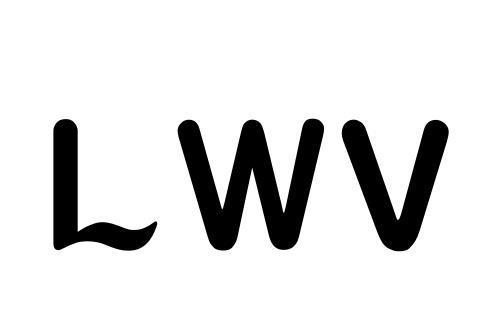 LWV